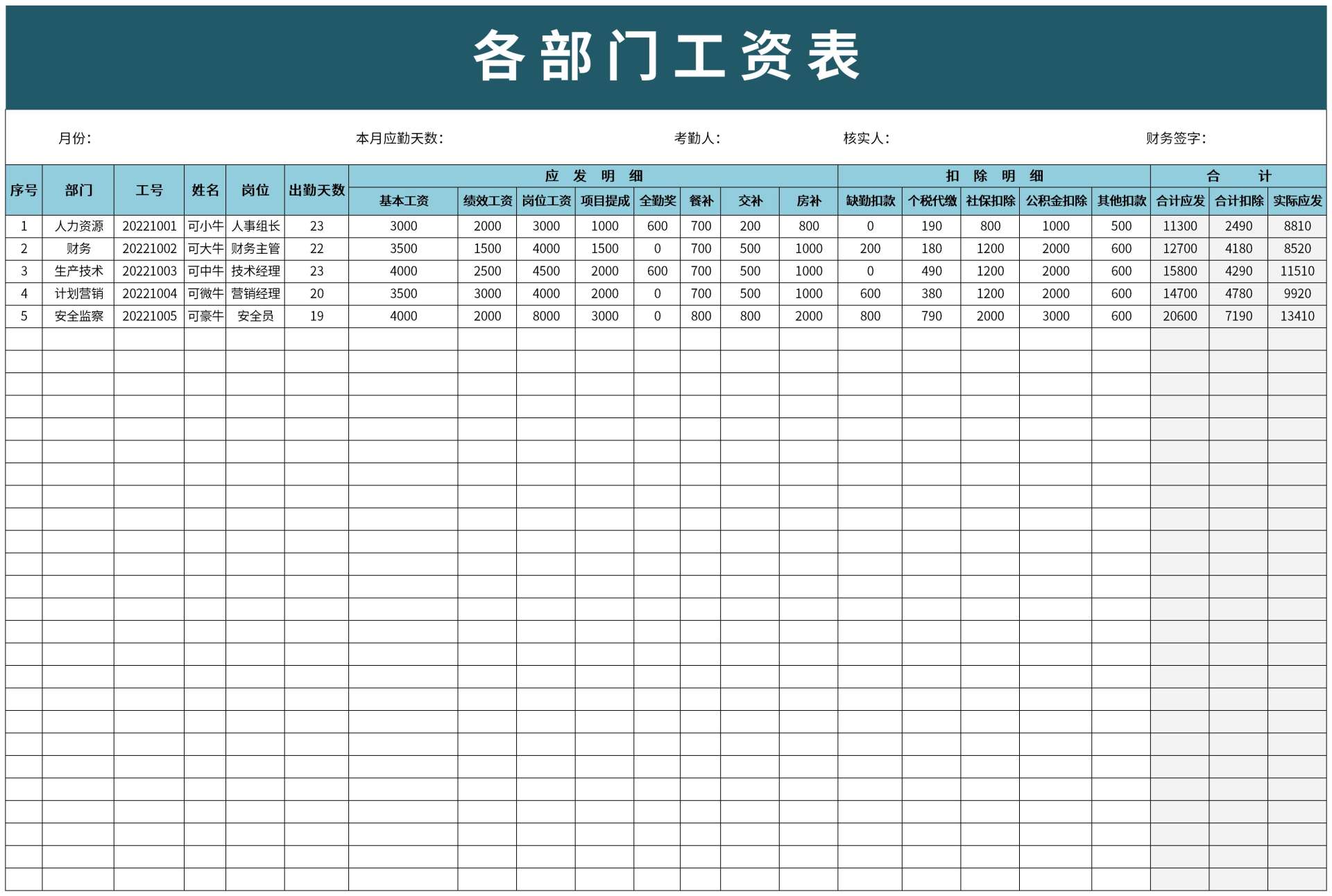 各部门工资表

月份：　　本月应勤天数：　　考勤人：　　核实人：　　财务签字：

| 序号 | 部门 | 工号 | 姓名 | 岗位 | 出勤天数 | 应发明细 | | | | | | | | 扣除明细 | | | | | 合计 | | |
|---|---|---|---|---|---|---|---|---|---|---|---|---|---|---|---|---|---|---|---|---|---|
| | | | | | | 基本工资 | 绩效工资 | 岗位工资 | 项目提成 | 全勤奖 | 餐补 | 交补 | 房补 | 缺勤扣款 | 个税代缴 | 社保扣除 | 公积金扣除 | 其他扣款 | 合计应发 | 合计扣除 | 实际应发 |
| 1 | 人力资源 | 20221001 | 可小牛 | 人事组长 | 23 | 3000 | 2000 | 3000 | 1000 | 600 | 700 | 200 | 800 | 0 | 190 | 800 | 1000 | 500 | 11300 | 2490 | 8810 |
| 2 | 财务 | 20221002 | 可大牛 | 财务主管 | 22 | 3500 | 1500 | 4000 | 1500 | 0 | 700 | 500 | 1000 | 200 | 180 | 1200 | 2000 | 600 | 12700 | 4180 | 8520 |
| 3 | 生产技术 | 20221003 | 可中牛 | 技术经理 | 23 | 4000 | 2500 | 4500 | 2000 | 600 | 700 | 500 | 1000 | 0 | 490 | 1200 | 2000 | 600 | 15800 | 4290 | 11510 |
| 4 | 计划营销 | 20221004 | 可微牛 | 营销经理 | 20 | 3500 | 3000 | 4000 | 2000 | 0 | 700 | 500 | 1000 | 600 | 380 | 1200 | 2000 | 600 | 14700 | 4780 | 9920 |
| 5 | 安全监察 | 20221005 | 可豪牛 | 安全员 | 19 | 4000 | 2000 | 8000 | 3000 | 0 | 800 | 800 | 2000 | 800 | 790 | 2000 | 3000 | 600 | 20600 | 7190 | 13410 |